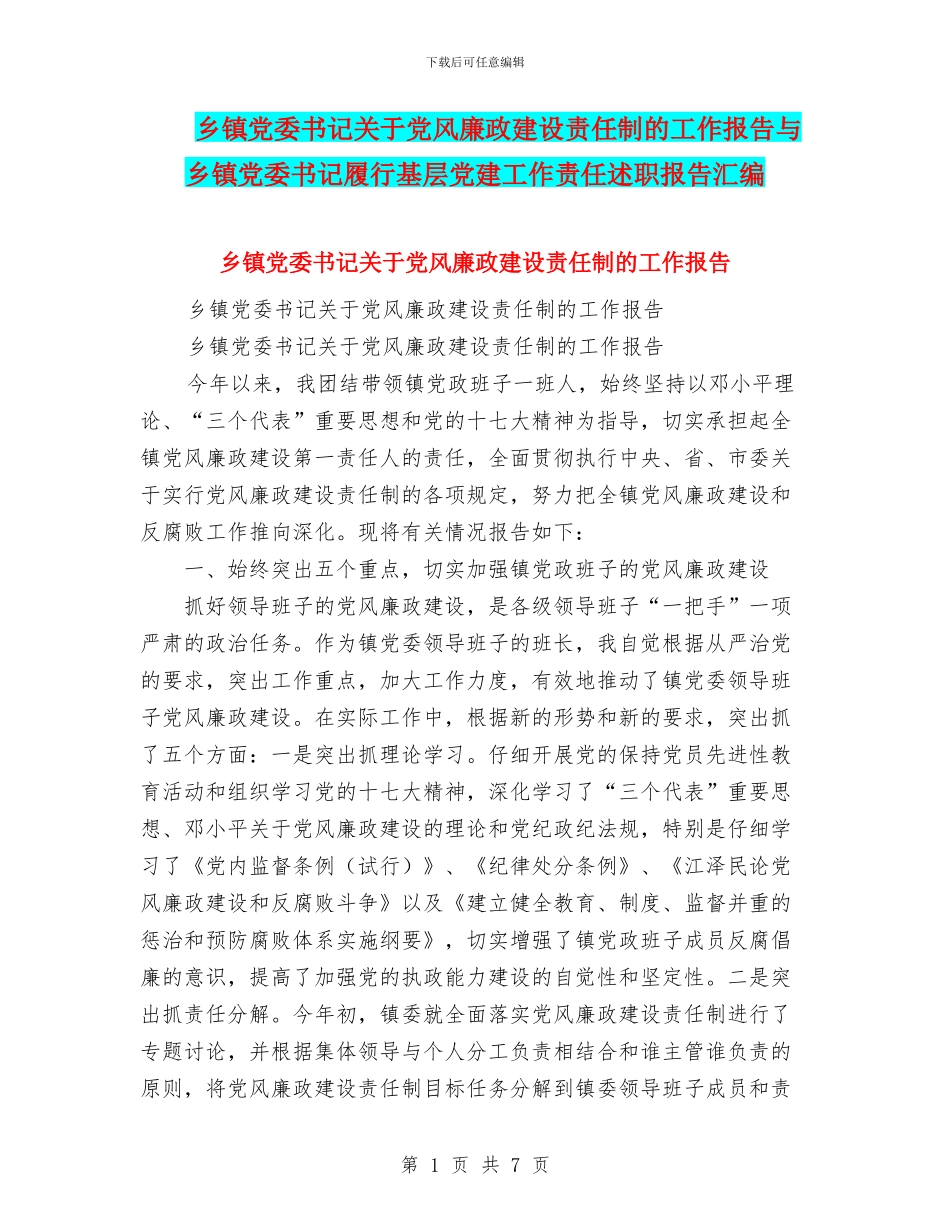 下载后可任意编辑

乡镇党委书记关于党风廉政建设责任制的工作报告与乡镇党委书记履行基层党建工作责任述职报告汇编

乡镇党委书记关于党风廉政建设责任制的工作报告

乡镇党委书记关于党风廉政建设责任制的工作报告

乡镇党委书记关于党风廉政建设责任制的工作报告

今年以来，我团结带领镇党政班子一班人，始终坚持以邓小平理论、“三个代表”重要思想和党的十七大精神为指导，切实承担起全镇党风廉政建设第一责任人的责任，全面贯彻执行中央、省、市委关于实行党风廉政建设责任制的各项规定，努力把全镇党风廉政建设和反腐败工作推向深化。现将有关情况报告如下：

一、始终突出五个重点，切实加强镇党政班子的党风廉政建设

抓好领导班子的党风廉政建设，是各级领导班子“一把手”一项严肃的政治任务。作为镇党委领导班子的班长，我自觉根据从严治党的要求，突出工作重点，加大工作力度，有效地推动了镇党委领导班子党风廉政建设。在实际工作中，根据新的形势和新的要求，突出抓了五个方面：一是突出抓理论学习。仔细开展党的保持党员先进性教育活动和组织学习党的十七大精神，深化学习了“三个代表”重要思想、邓小平关于党风廉政建设的理论和党纪政纪法规，特别是仔细学习了《党内监督条例（试行）》、《纪律处分条例》、《江泽民论党风廉政建设和反腐败斗争》以及《建立健全教育、制度、监督并重的惩治和预防腐败体系实施纲要》，切实增强了镇党政班子成员反腐倡廉的意识，提高了加强党的执政能力建设的自觉性和坚定性。二是突出抓责任分解。今年初，镇委就全面落实党风廉政建设责任制进行了专题讨论，并根据集体领导与个人分工负责相结合和谁主管谁负责的原则，将党风廉政建设责任制目标任务分解到镇委领导班子成员和责

第 1 页 共 7 页